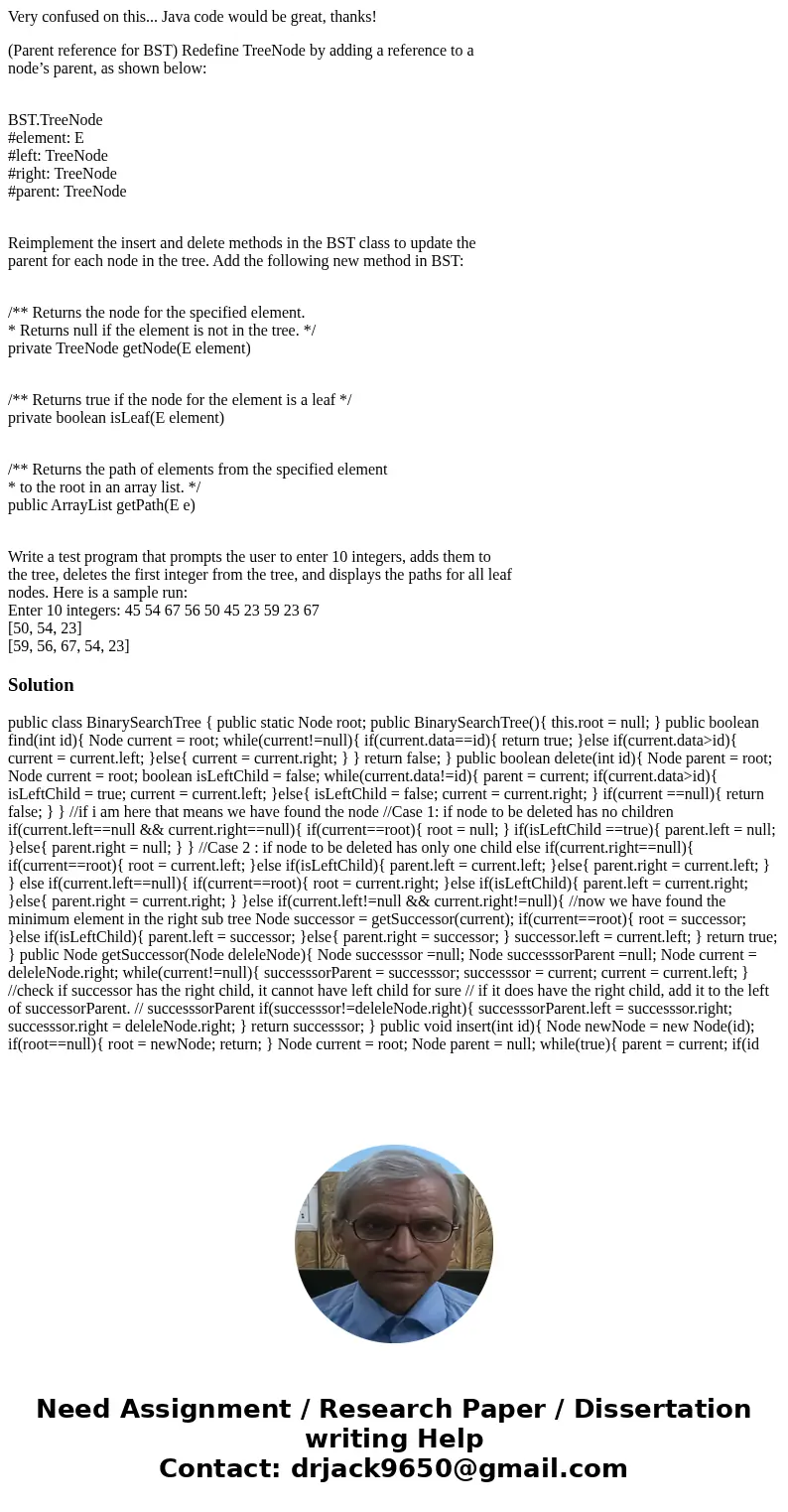 Very confused on this... Java code would be great, thanks!

(Parent reference for BST) Redefine TreeNode by adding a reference to a node’s parent, as shown below:

BST.TreeNode
#element: E
#left: TreeNode
#right: TreeNode
#parent: TreeNode

Reimplement the insert and delete methods in the BST class to update the parent for each node in the tree. Add the following new method in BST:

/** Returns the node for the specified element.
* Returns null if the element is not in the tree. */
private TreeNode getNode(E element)

/** Returns true if the node for the element is a leaf */
private boolean isLeaf(E element)

/** Returns the path of elements from the specified element
* to the root in an array list. */
public ArrayList getPath(E e)

Write a test program that prompts the user to enter 10 integers, adds them to the tree, deletes the first integer from the tree, and displays the paths for all leaf nodes. Here is a sample run:
Enter 10 integers: 45 54 67 56 50 45 23 59 23 67
[50, 54, 23]
[59, 56, 67, 54, 23]

Solution

public class BinarySearchTree { public static Node root; public BinarySearchTree(){ this.root = null; } public boolean find(int id){ Node current = root; while(current!=null){ if(current.data==id){ return true; }else if(current.data>id){ current = current.left; }else{ current = current.right; } } return false; } public boolean delete(int id){ Node parent = root; Node current = root; boolean isLeftChild = false; while(current.data!=id){ parent = current; if(current.data>id){ isLeftChild = true; current = current.left; }else{ isLeftChild = false; current = current.right; } if(current ==null){ return false; } } //if i am here that means we have found the node //Case 1: if node to be deleted has no children if(current.left==null && current.right==null){ if(current==root){ root = null; } if(isLeftChild ==true){ parent.left = null; }else{ parent.right = null; } } //Case 2 : if node to be deleted has only one child else if(current.right==null){ if(current==root){ root = current.left; }else if(isLeftChild){ parent.left = current.left; }else{ parent.right = current.left; } } else if(current.left==null){ if(current==root){ root = current.right; }else if(isLeftChild){ parent.left = current.right; }else{ parent.right = current.right; } }else if(current.left!=null && current.right!=null){ //now we have found the minimum element in the right sub tree Node successor = getSuccessor(current); if(current==root){ root = successor; }else if(isLeftChild){ parent.left = successor; }else{ parent.right = successor; } successor.left = current.left; } return true; } public Node getSuccessor(Node deleleNode){ Node successsor =null; Node successsorParent =null; Node current = deleleNode.right; while(current!=null){ successsorParent = successsor; successsor = current; current = current.left; } //check if successor has the right child, it cannot have left child for sure // if it does have the right child, add it to the left of successorParent. // successsorParent if(successsor!=deleleNode.right){ successsorParent.left = successsor.right; successsor.right = deleleNode.right; } return successsor; } public void insert(int id){ Node newNode = new Node(id); if(root==null){ root = newNode; return; } Node current = root; Node parent = null; while(true){ parent = current; if(id

Need Assignment / Research Paper / Dissertation writing Help
Contact: drjack9650@gmail.com